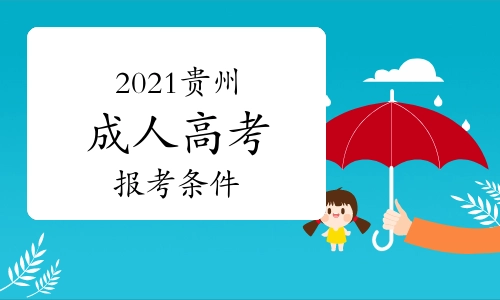 2021贵州
成人高考
报考条件